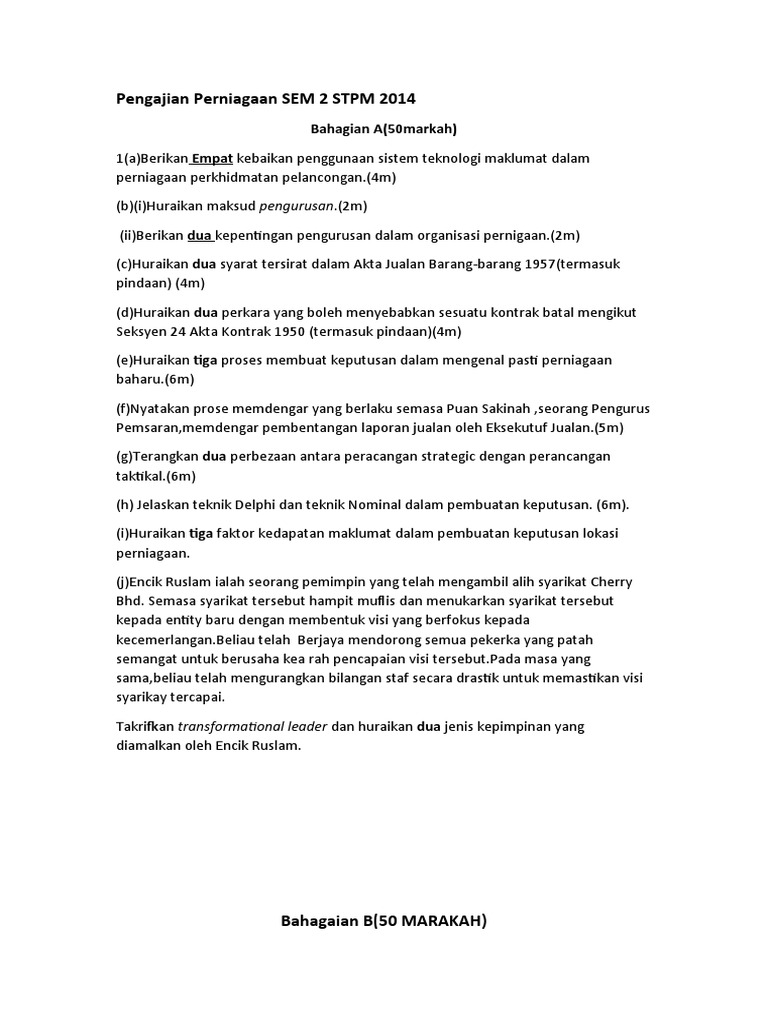 Pengajian Perniagaan SEM 2 STPM 2014

Bahagian A(50markah)

1(a)Berikan Empat kebaikan penggunaan sistem teknologi maklumat dalam perniagaan perkhidmatan pelancongan.(4m)

(b)(i)Huraikan maksud pengurusan.(2m)

(ii)Berikan dua kepentingan pengurusan dalam organisasi pernigaan.(2m)

(c)Huraikan dua syarat tersirat dalam Akta Jualan Barang-barang 1957(termasuk pindaan) (4m)

(d)Huraikan dua perkara yang boleh menyebabkan sesuatu kontrak batal mengikut Seksyen 24 Akta Kontrak 1950 (termasuk pindaan)(4m)

(e)Huraikan tiga proses membuat keputusan dalam mengenal pasti perniagaan baharu.(6m)

(f)Nyatakan prose memdengar yang berlaku semasa Puan Sakinah ,seorang Pengurus Pemsaran,memdengar pembentangan laporan jualan oleh Eksekutuf Jualan.(5m)

(g)Terangkan dua perbezaan antara peracangan strategic dengan perancangan taktikal.(6m)

(h) Jelaskan teknik Delphi dan teknik Nominal dalam pembuatan keputusan. (6m).

(i)Huraikan tiga faktor kedapatan maklumat dalam pembuatan keputusan lokasi perniagaan.

(j)Encik Ruslam ialah seorang pemimpin yang telah mengambil alih syarikat Cherry Bhd. Semasa syarikat tersebut hampit muflis dan menukarkan syarikat tersebut kepada entity baru dengan membentuk visi yang berfokus kepada kecemerlangan.Beliau telah Berjaya mendorong semua pekerka yang patah semangat untuk berusaha kea rah pencapaian visi tersebut.Pada masa yang sama,beliau telah mengurangkan bilangan staf secara drastik untuk memastikan visi syarikay tercapai.

Takrifkan transformational leader dan huraikan dua jenis kepimpinan yang diamalkan oleh Encik Ruslam.

Bahagaian B(50 MARAKAH)